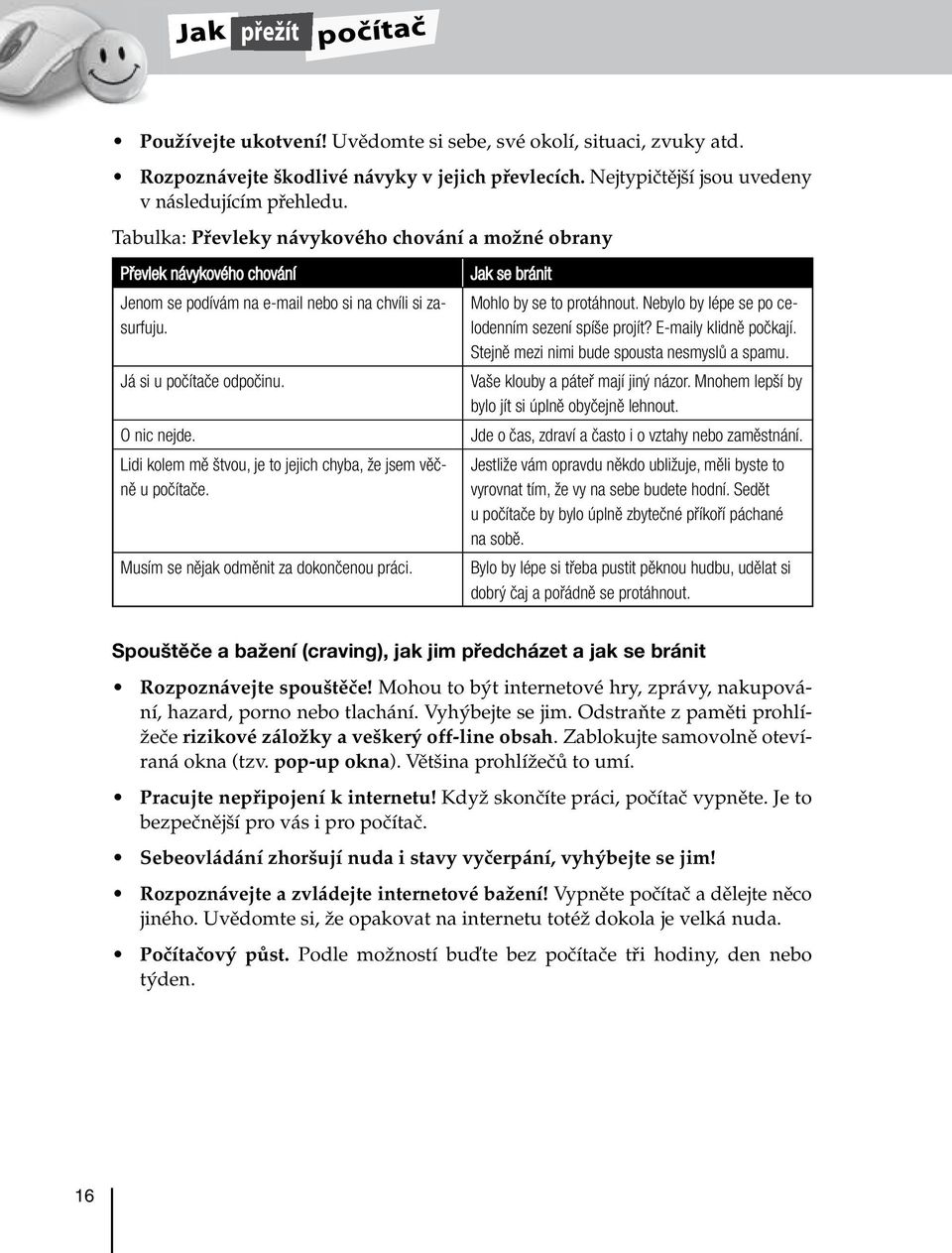 Jak přežít počítač

• **Používejte ukotvení!** Uvědomte si sebe, své okolí, situaci, zvuky atd.

• **Rozpoznávejte škodlivé návyky v jejich převlecích.** Nejtypičtější jsou uvedeny v následujícím přehledu.

Tabulka: **Převleky návykového chování a možné obrany**

| Převlek návykového chování | Jak se bránit |
|---|---|
| Jenom se podívám na e-mail nebo si na chvíli si zasurfuju. | Mohlo by se to protáhnout. Nebylo by lépe se po celodenním sezení spíše projít? E-maily klidně počkají. Stejně mezi nimi bude spousta nesmyslů a spamu. |
| Já si u počítače odpočinu. | Vaše klouby a páteř mají jiný názor. Mnohem lepší by bylo jít si úplně obyčejně lehnout. |
| O nic nejde. | Jde o čas, zdraví a často i o vztahy nebo zaměstnání. |
| Lidi kolem mě štvou, je to jejich chyba, že jsem věčně u počítače. | Jestliže vám opravdu někdo ubližuje, měli byste to vyrovnat tím, že vy na sebe budete hodní. Sedět u počítače by bylo úplně zbytečné příkoří páchané na sobě. |
| Musím se nějak odměnit za dokončenou práci. | Bylo by lépe si třeba pustit pěknou hudbu, udělat si dobrý čaj a pořádně se protáhnout. |

**Spouštěče a bažení (craving), jak jim předcházet a jak se bránit**

• **Rozpoznávejte spouštěče!** Mohou to být internetové hry, zprávy, nakupování, hazard, porno nebo tlachání. Vyhýbejte se jim. Odstraňte z paměti prohlížeče **rizikové záložky a veškerý off-line obsah**. Zablokujte samovolně otevíraná okna (tzv. **pop-up okna**). Většina prohlížečů to umí.

• **Pracujte nepřipojení k internetu!** Když skončíte práci, počítač vypněte. Je to bezpečnější pro vás i pro počítač.

• **Sebeovládání zhoršují nuda i stavy vyčerpání, vyhýbejte se jim!**

• **Rozpoznávejte a zvládejte internetové bažení!** Vypněte počítač a dělejte něco jiného. Uvědomte si, že opakovat na internetu totéž dokola je velká nuda.

• **Počítačový půst.** Podle možností buďte bez počítače tři hodiny, den nebo týden.

16